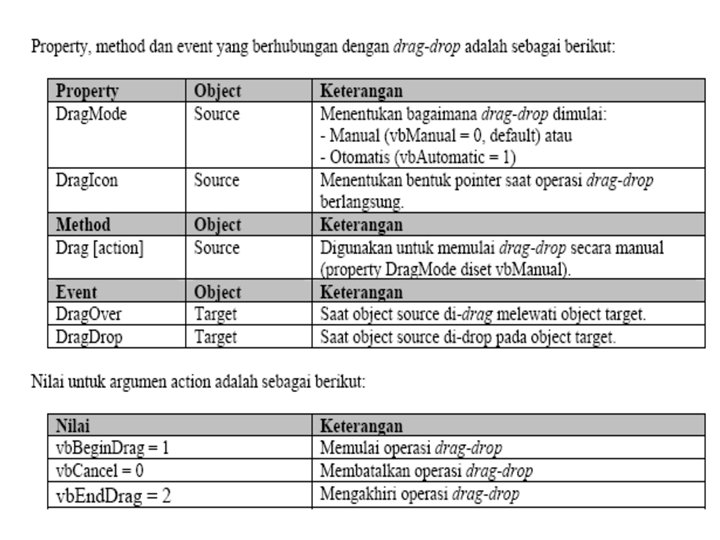 Property, method dan event yang berhubungan dengan drag-drop adalah sebagai berikut:

| Property | Object | Keterangan |
|---|---|---|
| DragMode | Source | Menentukan bagaimana drag-drop dimulai: - Manual (vbManual = 0, default) atau - Otomatis (vbAutomatic = 1) |
| DragIcon | Source | Menentukan bentuk pointer saat operasi drag-drop berlangsung. |
| Method | Object | Keterangan |
| Drag [action] | Source | Digunakan untuk memulai drag-drop secara manual (property DragMode diset vbManual). |
| Event | Object | Keterangan |
| DragOver | Target | Saat object source di-drag melewati object target. |
| DragDrop | Target | Saat object source di-drop pada object target. |

Nilai untuk argumen action adalah sebagai berikut:

| Nilai | Keterangan |
|---|---|
| vbBeginDrag = 1 | Memulai operasi drag-drop |
| vbCancel = 0 | Membatalkan operasi drag-drop |
| vbEndDrag = 2 | Mengakhiri operasi drag-drop |